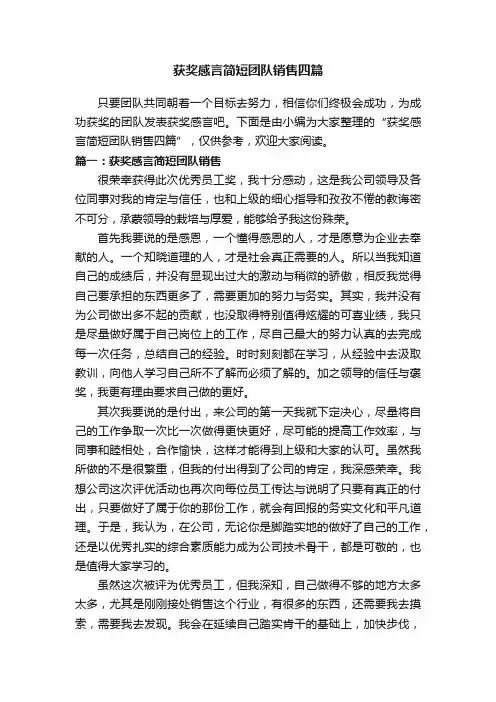 获奖感言简短团队销售四篇

只要团队共同朝着一个目标去努力，相信你们终极会成功，为成功获奖的团队发表获奖感言吧。下面是由小编为大家整理的“获奖感言简短团队销售四篇”，仅供参考，欢迎大家阅读。

篇一：获奖感言简短团队销售

很荣幸获得此次优秀员工奖，我十分感动，这是我公司领导及各位同事对我的肯定与信任，也和上级的细心指导和孜孜不倦的教诲密不可分，承蒙领导的栽培与厚爱，能够给予我这份殊荣。

首先我要说的是感恩，一个懂得感恩的人，才是愿意为企业去奉献的人。一个知晓道理的人，才是社会真正需要的人。所以当我知道自己的成绩后，并没有显现出过大的激动与稍微的骄傲，相反我觉得自己要承担的东西更多了，需要更加的努力与务实。其实，我并没有为公司做出多不起的贡献，也没取得特别值得炫耀的可喜业绩，我只是尽量做好属于自己岗位上的工作，尽自己最大的努力认真的去完成每一次任务，总结自己的经验。时时刻刻都在学习，从经验中去汲取教训，向他人学习自己所不了解而必须了解的。加之领导的信任与褒奖，我更有理由要求自己做的更好。

其次我要说的是付出，来公司的第一天我就下定决心，尽量将自己的工作争取一次比一次做得更快更好，尽可能的提高工作效率，与同事和睦相处，合作愉快，这样才能得到上级和大家的认可。虽然我所做的不是很繁重，但我的付出得到了公司的肯定，我深感荣幸。我想公司这次评优活动也再次向每位员工传达与说明了只要有真正的付出，只要做好了属于你的那份工作，就会有回报的务实文化和平凡道理。于是，我认为，在公司，无论你是脚踏实地的做好了自己的工作，还是以优秀扎实的综合素质能力成为公司技术骨干，都是可敬的，也是值得大家学习的。

虽然这次被评为优秀员工，但我深知，自己做得不够的地方太多太多，尤其是刚刚接处销售这个行业，有很多的东西，还需要我去摸索，需要我去发现。我会在延续自己踏实肯干的基础上，加快步伐，